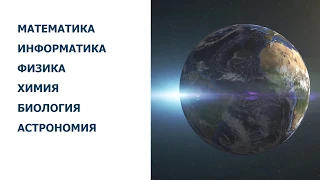 МАТЕМАТИКА
ИНФОРМАТИКА
ФИЗИКА
ХИМИЯ
БИОЛОГИЯ
АСТРОНОМИЯ